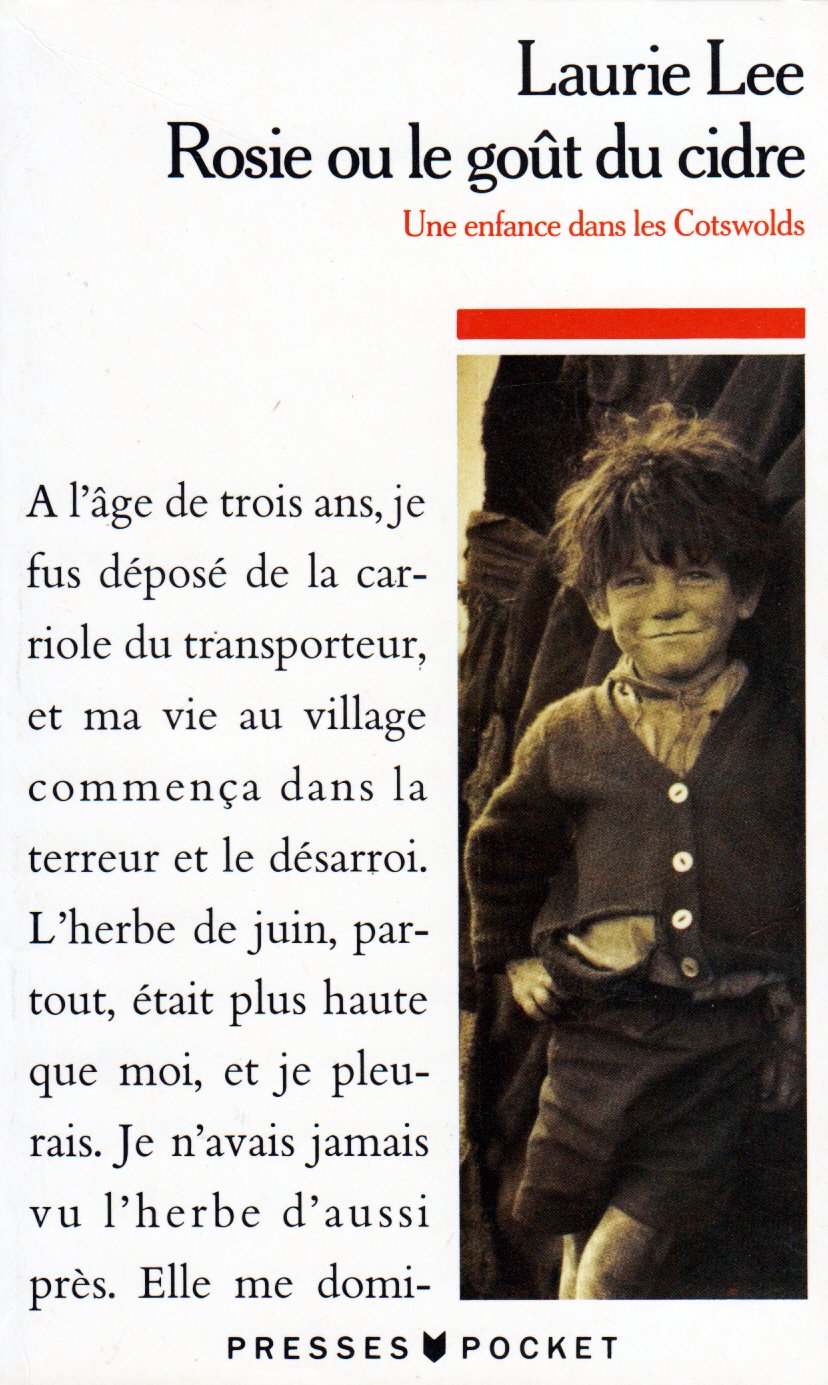 Laurie Lee
Rosie ou le goût du cidre
Une enfance dans les Cotswolds

A l'âge de trois ans, je fus déposé de la carriole du transporteur, et ma vie au village commença dans la terreur et le désarroi. L'herbe de juin, partout, était plus haute que moi, et je pleurais. Je n'avais jamais vu l'herbe d'aussi près. Elle me domi-

PRESSES POCKET